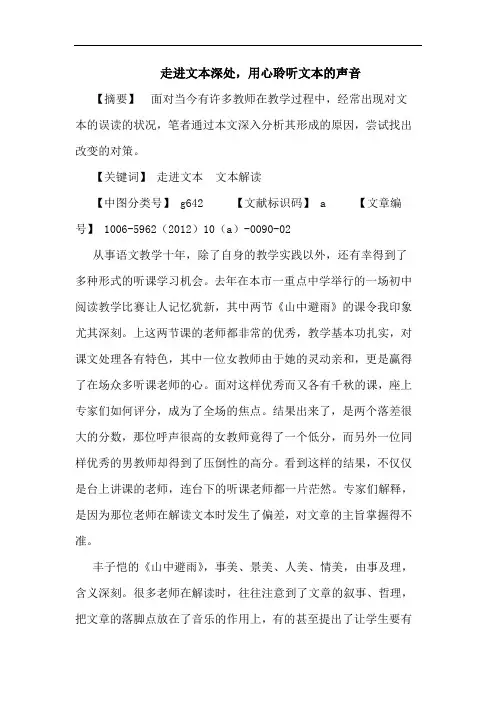 走进文本深处，用心聆听文本的声音

【摘要】　面对当今有许多教师在教学过程中，经常出现对文本的误读的状况，笔者通过本文深入分析其形成的原因，尝试找出改变的对策。

【关键词】 走进文本　文本解读

【中图分类号】 g642　　【文献标识码】 a　　【文章编号】 1006-5962（2012）10（a）-0090-02

从事语文教学十年，除了自身的教学实践以外，还有幸得到了多种形式的听课学习机会。去年在本市一重点中学举行的一场初中阅读教学比赛让人记忆犹新，其中两节《山中避雨》的课令我印象尤其深刻。上这两节课的老师都非常的优秀，教学基本功扎实，对课文处理各有特色，其中一位女教师由于她的灵动亲和，更是赢得了在场众多听课老师的心。面对这样优秀而又各有千秋的课，座上专家们如何评分，成为了全场的焦点。结果出来了，是两个落差很大的分数，那位呼声很高的女教师竟得了一个低分，而另外一位同样优秀的男教师却得到了压倒性的高分。看到这样的结果，不仅仅是台上讲课的老师，连台下的听课老师都一片茫然。专家们解释，是因为那位老师在解读文本时发生了偏差，对文章的主旨掌握得不准。

丰子恺的《山中避雨》，事美、景美、人美、情美，由事及理，含义深刻。很多老师在解读时，往往注意到了文章的叙事、哲理，把文章的落脚点放在了音乐的作用上，有的甚至提出了让学生要有